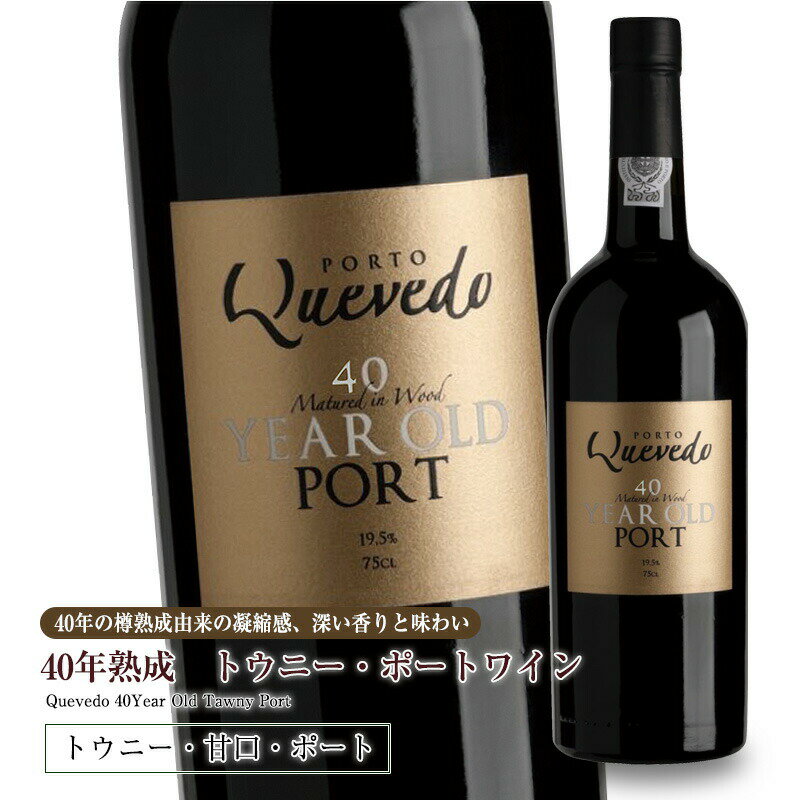 PORTO
Quevedo
40
Matured in Wood
YEAR OLD
PORT
19,5%
75CL

PORTO
Quevedo
40
Matured in Wood
YEAR OLD
PORT
19,5%
75CL

40年の樽熟成由来の凝縮感、深い香りと味わい

40年熟成　トウニー・ポートワイン

Quevedo 40Year Old Tawny Port

トウニー・甘口・ポート